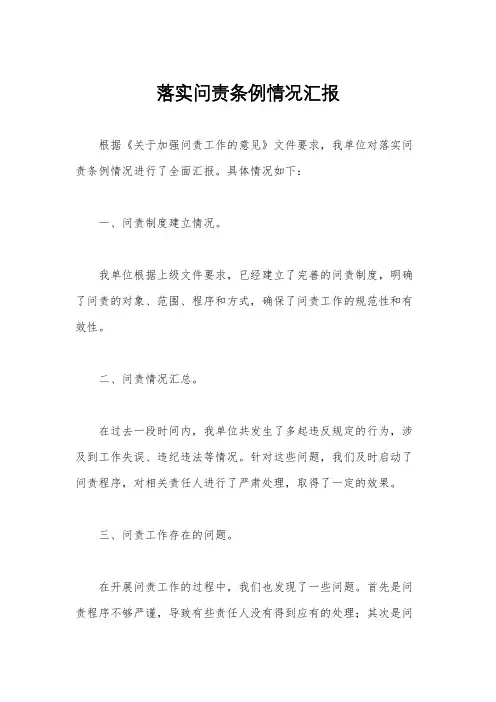 落实问责条例情况汇报

根据《关于加强问责工作的意见》文件要求，我单位对落实问责条例情况进行了全面汇报。具体情况如下：

一、问责制度建立情况。

我单位根据上级文件要求，已经建立了完善的问责制度，明确了问责的对象、范围、程序和方式，确保了问责工作的规范性和有效性。

二、问责情况汇总。

在过去一段时间内，我单位共发生了多起违反规定的行为，涉及到工作失误、违纪违法等情况。针对这些问题，我们及时启动了问责程序，对相关责任人进行了严肃处理，取得了一定的效果。

三、问责工作存在的问题。

在开展问责工作的过程中，我们也发现了一些问题。首先是问责程序不够严谨，导致有些责任人没有得到应有的处理；其次是问